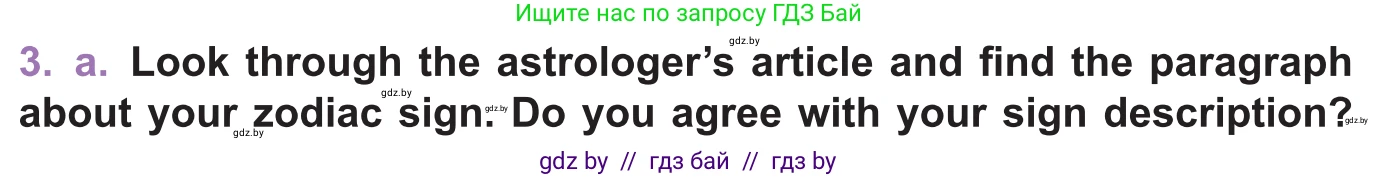 Ищите нас по запросу ГДЗ Бай

gdz.by

3. a. Look through the astrologer's article and find the paragraph about your zodiac sign. Do you agree with your sign description?

gdz.by gdz.by gdz.by gdz.by

gdz by // гдз бай // гдз by